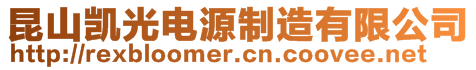 昆山凯光电源制造有限公司
http://rexbloomer.cn.coovee.net